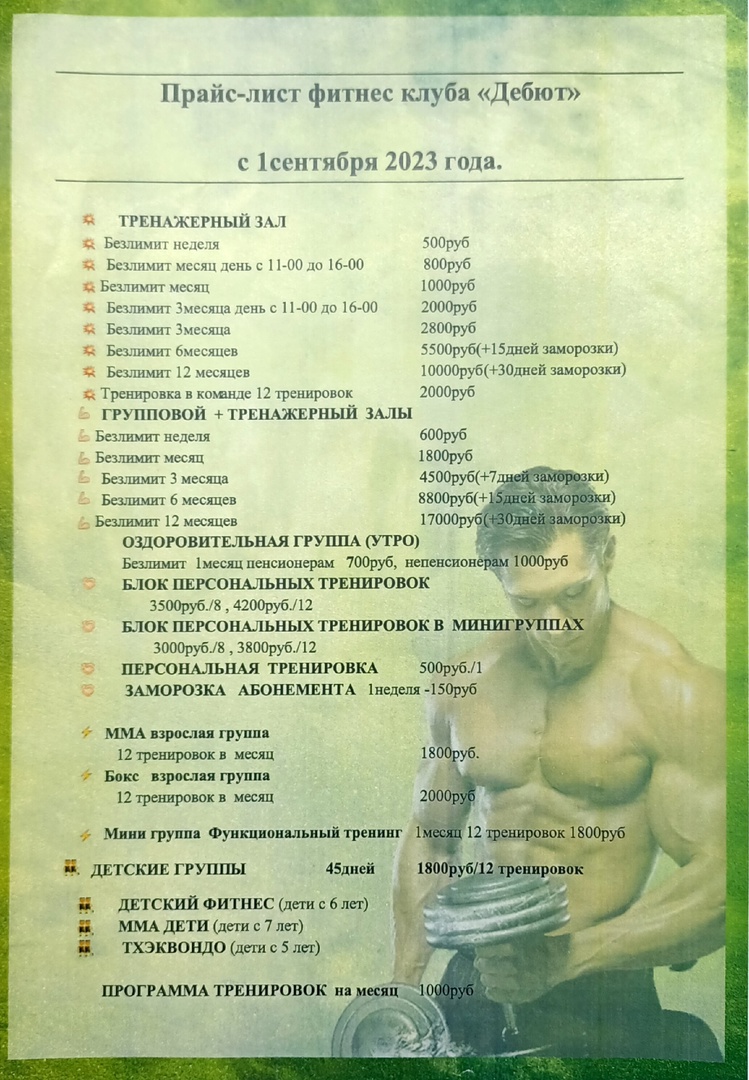 Прайс-лист фитнес клуба «Дебют»

с 1сентября 2023 года.

ТРЕНАЖЕРНЫЙ ЗАЛ
Безлимит неделя 500руб
Безлимит месяц день с 11-00 до 16-00 800руб
Безлимит месяц 1000руб
Безлимит 3месяца день с 11-00 до 16-00 2000руб
Безлимит 3месяца 2800руб
Безлимит 6месяцев 5500руб(+15дней заморозки)
Безлимит 12 месяцев 10000руб(+30дней заморозки)
Тренировка в команде 12 тренировок 2000руб
ГРУППОВОЙ + ТРЕНАЖЕРНЫЙ ЗАЛЫ
Безлимит неделя 600руб
Безлимит месяц 1800руб
Безлимит 3 месяца 4500руб(+7дней заморозки)
Безлимит 6 месяцев 8800руб(+15дней заморозки)
Безлимит 12 месяцев 17000руб(+30дней заморозки)
ОЗДОРОВИТЕЛЬНАЯ ГРУППА (УТРО)
Безлимит 1месяц пенсионерам 700руб, непенсионерам 1000руб
БЛОК ПЕРСОНАЛЬНЫХ ТРЕНИРОВОК
3500руб./8 , 4200руб./12
БЛОК ПЕРСОНАЛЬНЫХ ТРЕНИРОВОК В МИНИГРУППАХ
3000руб./8 , 3800руб./12
ПЕРСОНАЛЬНАЯ ТРЕНИРОВКА 500руб./1
ЗАМОРОЗКА АБОНЕМЕНТА 1неделя -150руб

ММА взрослая группа
12 тренировок в месяц 1800руб.
Бокс взрослая группа
12 тренировок в месяц 2000руб

Мини группа Функциональный тренинг 1месяц 12 тренировок 1800руб

ДЕТСКИЕ ГРУППЫ 45дней 1800руб/12 тренировок

ДЕТСКИЙ ФИТНЕС (дети с 6 лет)
ММА ДЕТИ (дети с 7 лет)
ТХЭКВОНДО (дети с 5 лет)

ПРОГРАММА ТРЕНИРОВОК на месяц 1000руб